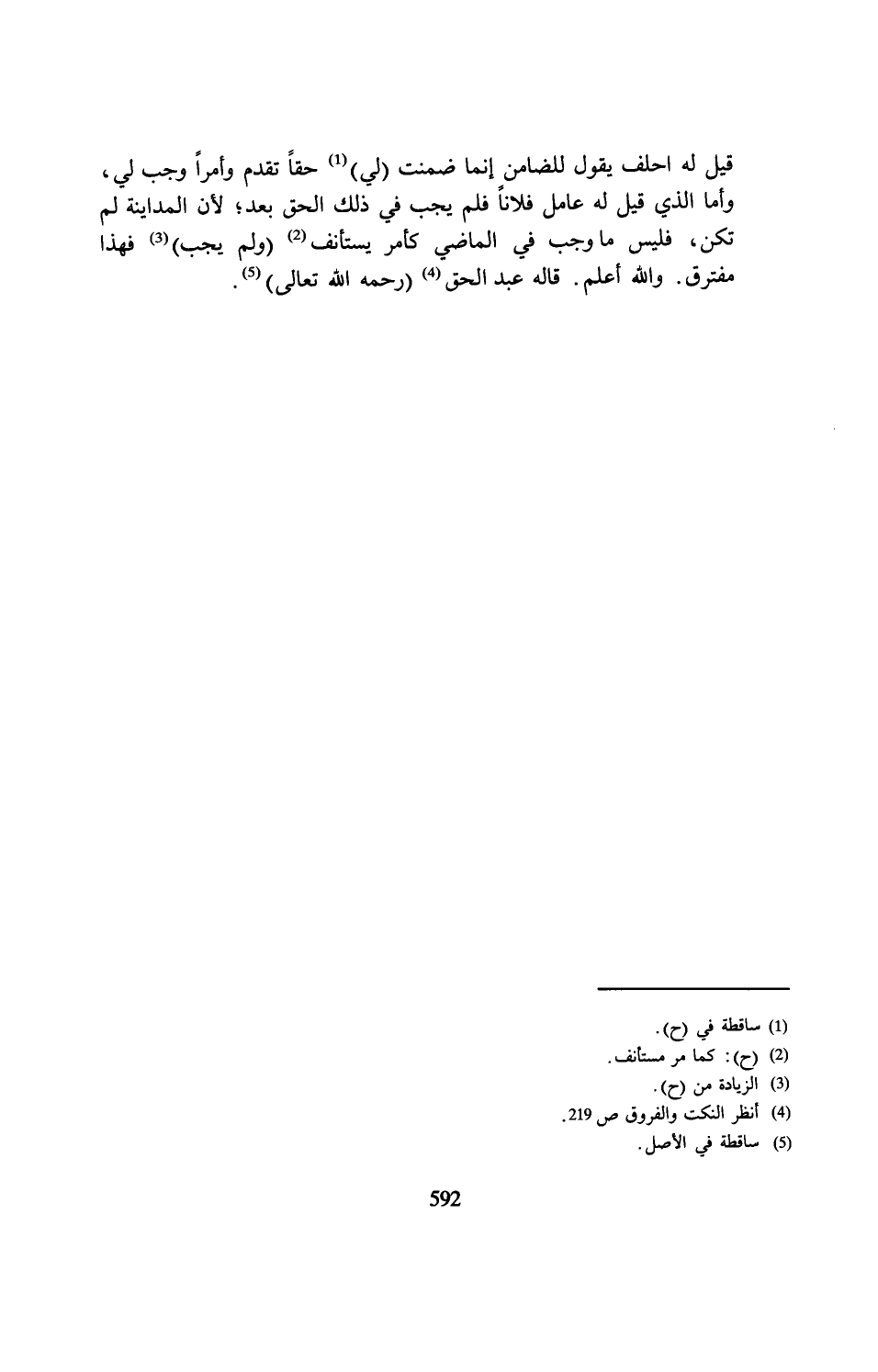 قيل له احلف يقول للضامن إنما ضمنت (لي)$^{(1)}$ حقاً تقدم وأمراً وجب لي، وأما الذي قيل له عامل فلاناً فلم يجب في ذلك الحق بعد؛ لأن المداينة لم تكن، فليس ما وجب في الماضي كأمر يستأنف$^{(2)}$ (ولم يجب)$^{(3)}$ فهذا مفترق. والله أعلم. قاله عبد الحق$^{(4)}$ (رحمه الله تعالى)$^{(5)}$.

(1) ساقطة في (ح).
(2) (ح): كما مر مستأنف.
(3) الزيادة من (ح).
(4) أنظر النكت والفروق ص 219.
(5) ساقطة في الأصل.

592